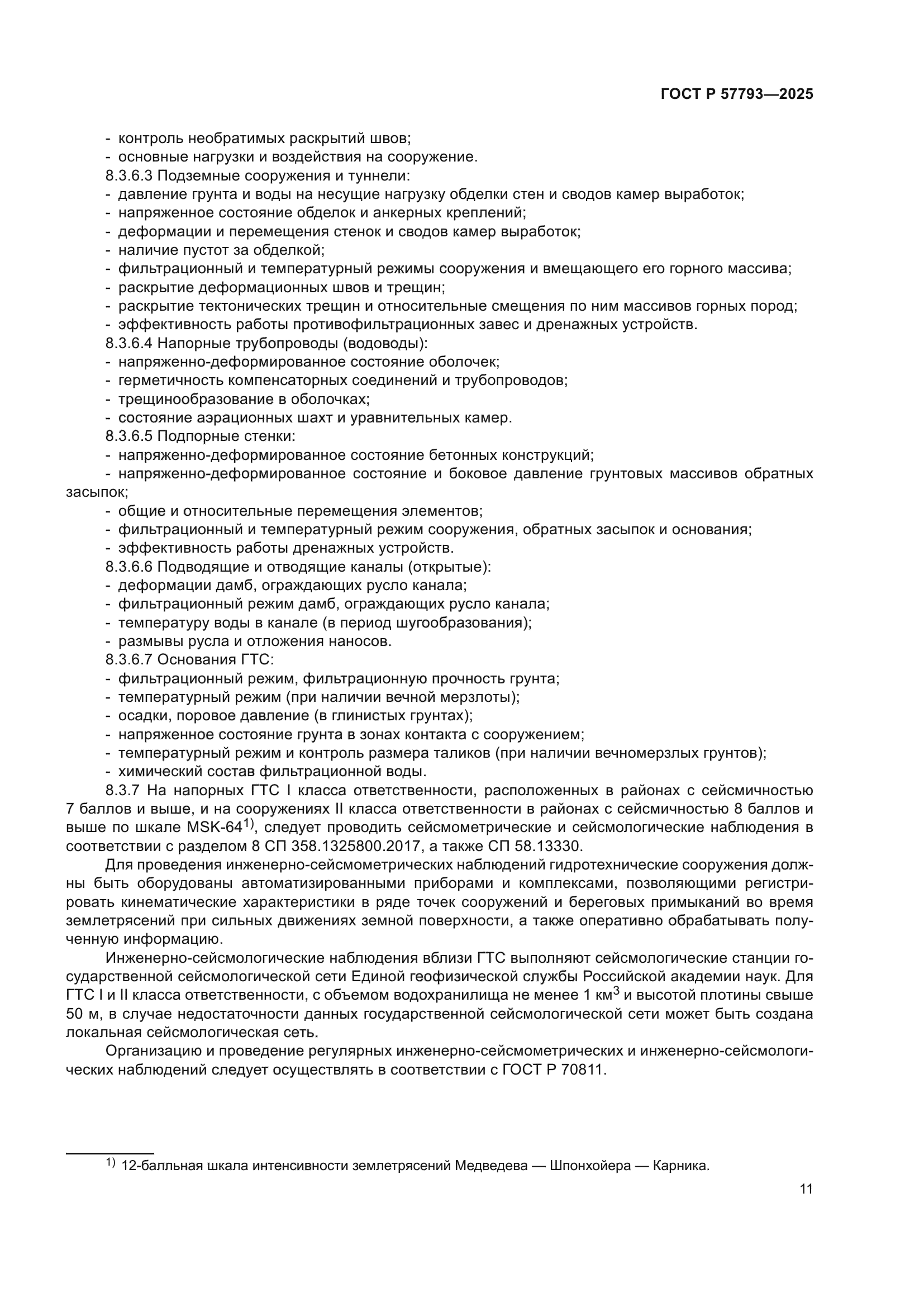 ГОСТ Р 57793—2025

- контроль необратимых раскрытий швов;
- основные нагрузки и воздействия на сооружение.
8.3.6.3 Подземные сооружения и туннели:
- давление грунта и воды на несущие нагрузку обделки стен и сводов камер выработок;
- напряженное состояние обделок и анкерных креплений;
- деформации и перемещения стенок и сводов камер выработок;
- наличие пустот за обделкой;
- фильтрационный и температурный режимы сооружения и вмещающего его горного массива;
- раскрытие деформационных швов и трещин;
- раскрытие тектонических трещин и относительные смещения по ним массивов горных пород;
- эффективность работы противофильтрационных завес и дренажных устройств.
8.3.6.4 Напорные трубопроводы (водоводы):
- напряженно-деформированное состояние оболочек;
- герметичность компенсаторных соединений и трубопроводов;
- трещинообразование в оболочках;
- состояние аэрационных шахт и уравнительных камер.
8.3.6.5 Подпорные стенки:
- напряженно-деформированное состояние бетонных конструкций;
- напряженно-деформированное состояние и боковое давление грунтовых массивов обратных засыпок;
- общие и относительные перемещения элементов;
- фильтрационный и температурный режим сооружения, обратных засыпок и основания;
- эффективность работы дренажных устройств.
8.3.6.6 Подводящие и отводящие каналы (открытые):
- деформации дамб, ограждающих русло канала;
- фильтрационный режим дамб, ограждающих русло канала;
- температуру воды в канале (в период шугообразования);
- размывы русла и отложения наносов.
8.3.6.7 Основания ГТС:
- фильтрационный режим, фильтрационную прочность грунта;
- температурный режим (при наличии вечной мерзлоты);
- осадки, поровое давление (в глинистых грунтах);
- напряженное состояние грунта в зонах контакта с сооружением;
- температурный режим и контроль размера таликов (при наличии вечномерзлых грунтов);
- химический состав фильтрационной воды.
8.3.7 На напорных ГТС I класса ответственности, расположенных в районах с сейсмичностью 7 баллов и выше, и на сооружениях II класса ответственности в районах с сейсмичностью 8 баллов и выше по шкале MSK-64$^{1)}$, следует проводить сейсмометрические и сейсмологические наблюдения в соответствии с разделом 8 СП 358.1325800.2017, а также СП 58.13330.

Для проведения инженерно-сейсмометрических наблюдений гидротехнические сооружения должны быть оборудованы автоматизированными приборами и комплексами, позволяющими регистрировать кинематические характеристики в ряде точек сооружений и береговых примыканий во время землетрясений при сильных движениях земной поверхности, а также оперативно обрабатывать полученную информацию.

Инженерно-сейсмологические наблюдения вблизи ГТС выполняют сейсмологические станции государственной сейсмологической сети Единой геофизической службы Российской академии наук. Для ГТС I и II класса ответственности, с объемом водохранилища не менее 1 км$^3$ и высотой плотины свыше 50 м, в случае недостаточности данных государственной сейсмологической сети может быть создана локальная сейсмологическая сеть.

Организацию и проведение регулярных инженерно-сейсмометрических и инженерно-сейсмологических наблюдений следует осуществлять в соответствии с ГОСТ Р 70811.

$^{1)}$ 12-балльная шкала интенсивности землетрясений Медведева — Шпонхойера — Карника.

11